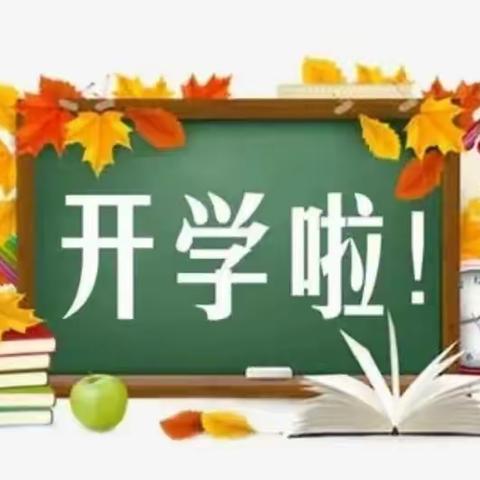 开学啦！